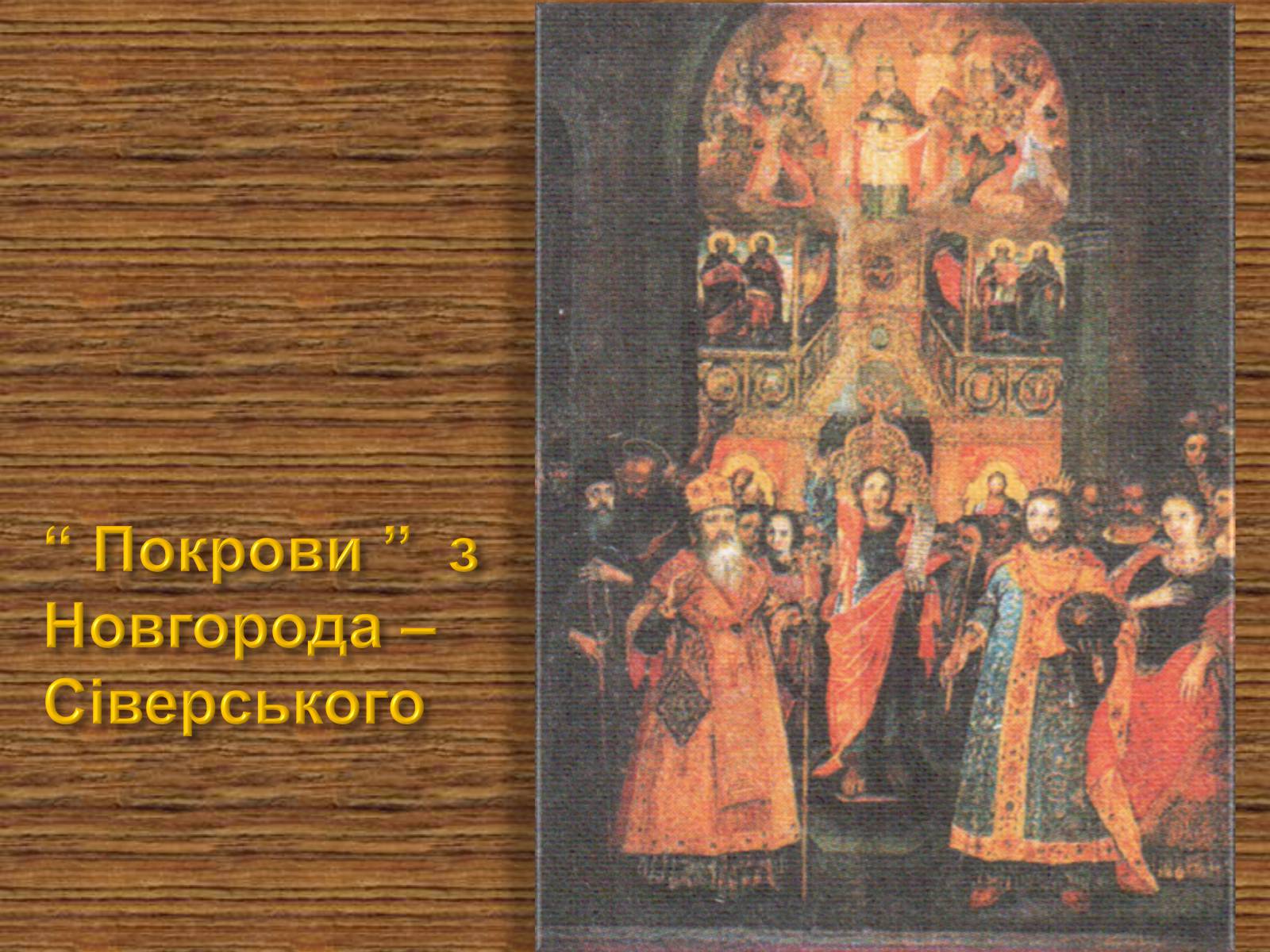 “ Покрови ” з Новгорода – Сіверського